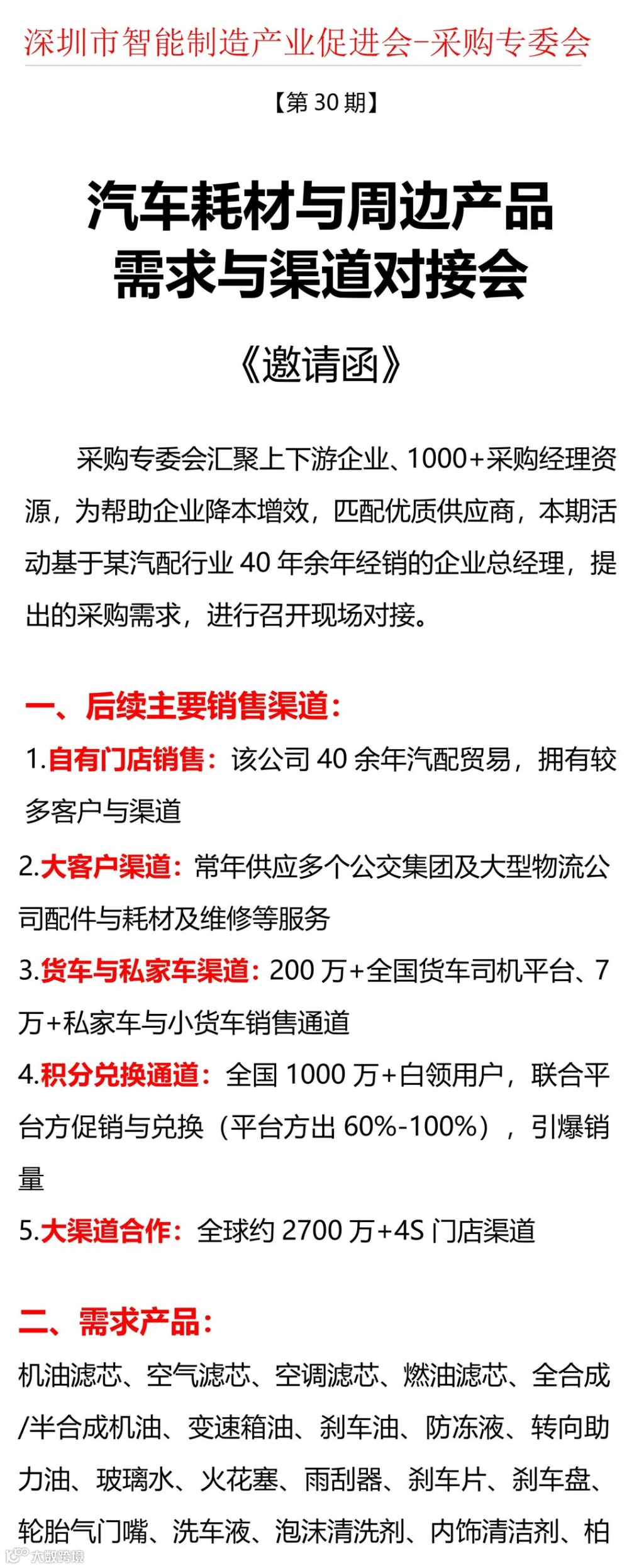 深圳市智能制造产业促进会-采购专委会

【第 30 期】

汽车耗材与周边产品
需求与渠道对接会

《邀请函》

采购专委会汇聚上下游企业、1000+采购经理资源，为帮助企业降本增效，匹配优质供应商，本期活动基于某汽配行业 40 年余年经销的企业总经理，提出的采购需求，进行召开现场对接。

一、后续主要销售渠道：

1.自有门店销售：该公司 40 余年汽配贸易，拥有较多客户与渠道

2.大客户渠道：常年供应多个公交集团及大型物流公司配件与耗材及维修等服务

3.货车与私家车渠道：200 万+全国货车司机平台、7 万+私家车与小货车销售通道

4.积分兑换通道：全国 1000 万+白领用户，联合平台方促销与兑换（平台方出 60%-100%），引爆销量

5.大渠道合作：全球约 2700 万+4S 门店渠道

二、需求产品：

机油滤芯、空气滤芯、空调滤芯、燃油滤芯、全合成/半合成机油、变速箱油、刹车油、防冻液、转向助力油、玻璃水、火花塞、雨刮器、刹车片、刹车盘、轮胎气门嘴、洗车液、泡沫清洗剂、内饰清洁剂、柏

大数跨境